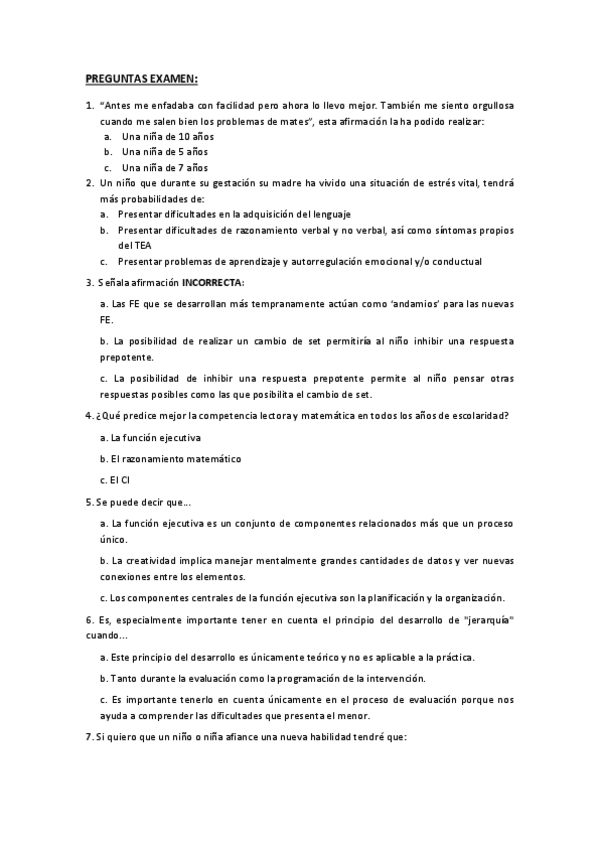 PREGUNTAS EXAMEN:

1. "Antes me enfadaba con facilidad pero ahora lo llevo mejor. También me siento orgullosa cuando me salen bien los problemas de mates", esta afirmación la ha podido realizar:
a. Una niña de 10 años
b. Una niña de 5 años
c. Una niña de 7 años
2. Un niño que durante su gestación su madre ha vivido una situación de estrés vital, tendrá más probabilidades de:
a. Presentar dificultades en la adquisición del lenguaje
b. Presentar dificultades de razonamiento verbal y no verbal, así como síntomas propios del TEA
c. Presentar problemas de aprendizaje y autorregulación emocional y/o conductual
3. Señala afirmación INCORRECTA:

a. Las FE que se desarrollan más tempranamente actúan como 'andamios' para las nuevas FE.

b. La posibilidad de realizar un cambio de set permitiría al niño inhibir una respuesta prepotente.

c. La posibilidad de inhibir una respuesta prepotente permite al niño pensar otras respuestas posibles como las que posibilita el cambio de set.

4. ¿Qué predice mejor la competencia lectora y matemática en todos los años de escolaridad?

a. La función ejecutiva

b. El razonamiento matemático

c. El CI

5. Se puede decir que...

a. La función ejecutiva es un conjunto de componentes relacionados más que un proceso único.

b. La creatividad implica manejar mentalmente grandes cantidades de datos y ver nuevas conexiones entre los elementos.

c. Los componentes centrales de la función ejecutiva son la planificación y la organización.

6. Es, especialmente importante tener en cuenta el principio del desarrollo de "jerarquía" cuando...

a. Este principio del desarrollo es únicamente teórico y no es aplicable a la práctica.

b. Tanto durante la evaluación como la programación de la intervención.

c. Es importante tenerlo en cuenta únicamente en el proceso de evaluación porque nos ayuda a comprender las dificultades que presenta el menor.

7. Si quiero que un niño o niña afiance una nueva habilidad tendré que: